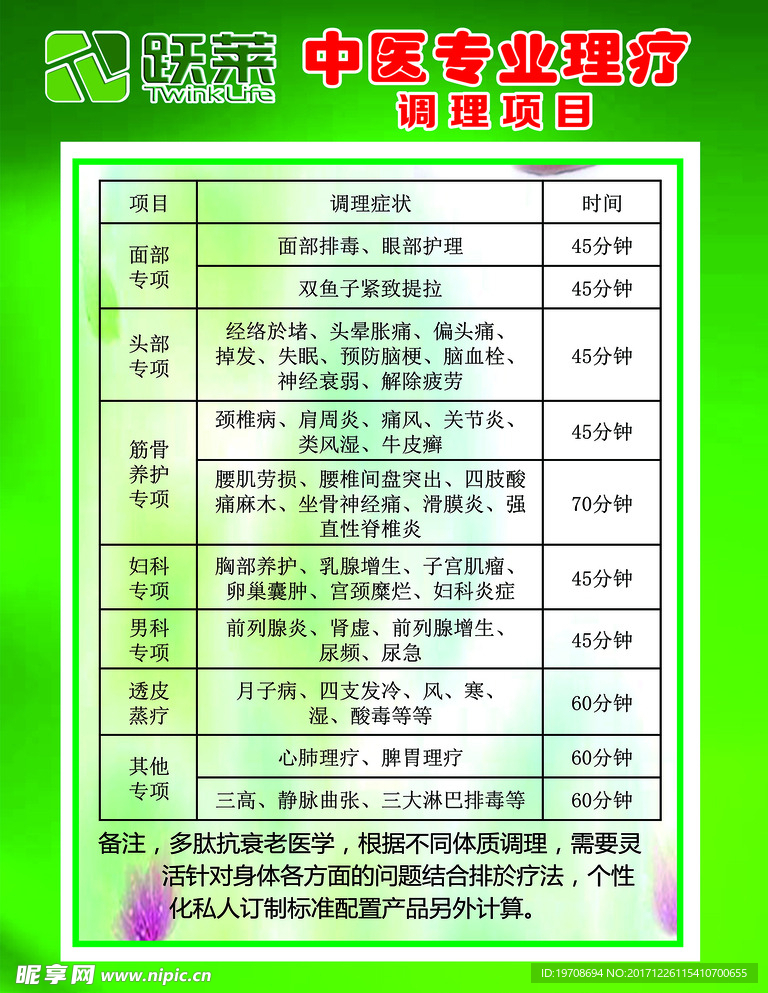 跃莱
TwinkLife

中医专业理疗
调理项目

| 项目 | 调理症状 | 时间 |
|---|---|---|
| 面部专项 | 面部排毒、眼部护理 | 45分钟 |
| | 双鱼子紧致提拉 | 45分钟 |
| 头部专项 | 经络於堵、头晕胀痛、偏头痛、掉发、失眠、预防脑梗、脑血栓、神经衰弱、解除疲劳 | 45分钟 |
| 筋骨养护专项 | 颈椎病、肩周炎、痛风、关节炎、类风湿、牛皮癣 | 45分钟 |
| | 腰肌劳损、腰椎间盘突出、四肢酸痛麻木、坐骨神经痛、滑膜炎、强直性脊椎炎 | 70分钟 |
| 妇科专项 | 胸部养护、乳腺增生、子宫肌瘤、卵巢囊肿、宫颈糜烂、妇科炎症 | 45分钟 |
| 男科专项 | 前列腺炎、肾虚、前列腺增生、尿频、尿急 | 45分钟 |
| 透皮蒸疗 | 月子病、四支发冷、风、寒、湿、酸毒等等 | 60分钟 |
| 其他专项 | 心肺理疗、脾胃理疗 | 60分钟 |
| | 三高、静脉曲张、三大淋巴排毒等 | 60分钟 |

备注，多肽抗衰老医学，根据不同体质调理，需要灵活针对身体各方面的问题结合排於疗法，个性化私人订制标准配置产品另外计算。

昵享网 www.nipic.cn
ID:19708694 NO:20171226115410700655